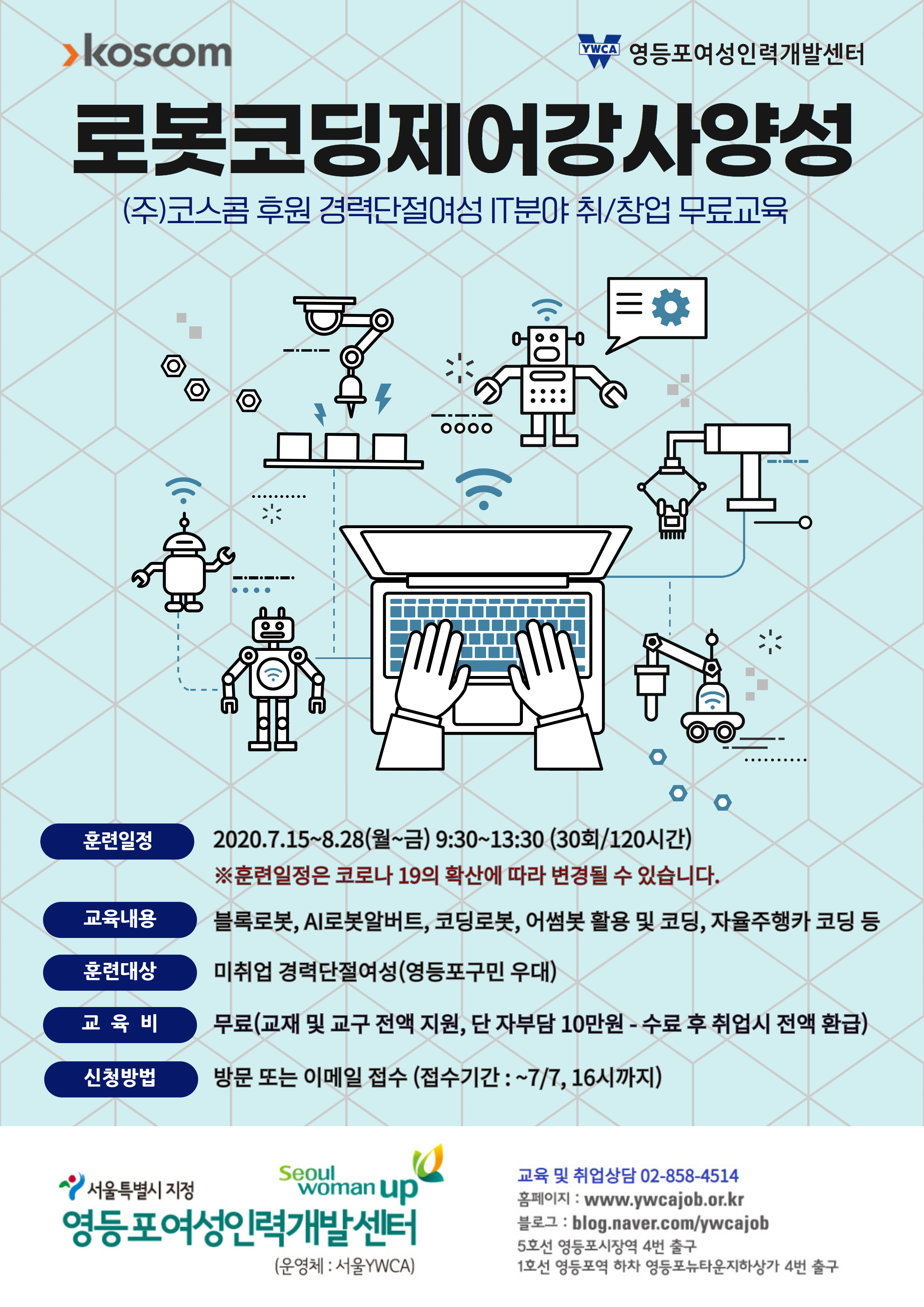 koscom

YWCA 영등포여성인력개발센터

로봇코딩제어강사양성

(주)코스콤 후원 경력단절여성 IT분야 취/창업 무료교육

훈련일정 2020.7.15~8.28(월~금) 9:30~13:30 (30회/120시간)
※훈련일정은 코로나 19의 확산에 따라 변경될 수 있습니다.

교육내용 블록로봇, AI로봇알버트, 코딩로봇, 어썸봇 활용 및 코딩, 자율주행카 코딩 등

훈련대상 미취업 경력단절여성(영등포구민 우대)

교 육 비 무료(교재 및 교구 전액 지원, 단 자부담 10만원 - 수료 후 취업시 전액 환급)

신청방법 방문 또는 이메일 접수 (접수기간 : ~7/7, 16시까지)

서울특별시 지정
Seoul woman up
영등포여성인력개발센터
(운영체 : 서울YWCA)

교육 및 취업상담 02-858-4514
홈페이지 : www.ywcajob.or.kr
블로그 : blog.naver.com/ywcajob
5호선 영등포시장역 4번 출구
1호선 영등포역 하차 영등포뉴타운지하상가 4번 출구